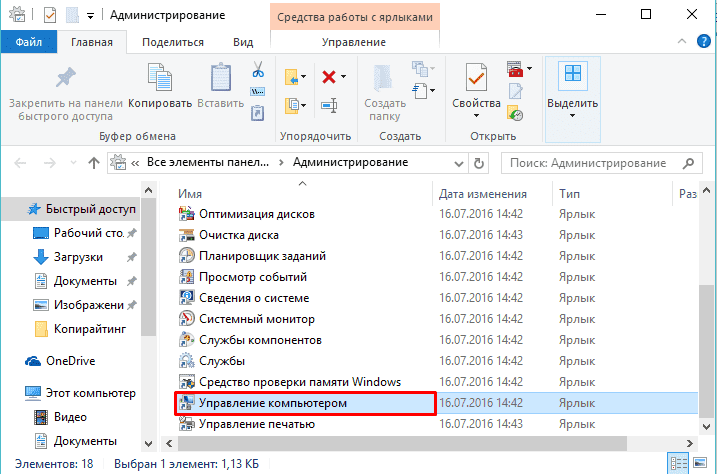 Администрирование
Средства работы с ярлыками
Файл Главная Поделиться Вид Управление

Закрепить на панели быстрого доступа Копировать Вставить
Буфер обмена
Упорядочить
Создать папку
Создать
Свойства
Открыть
Выделить

« Все элементы панел... › Администрирование
Поиск: Администрирование

Быстрый доступ
Рабочий сто.
Загрузки
Документы
Изображени
Копирайтинг
OneDrive
Этот компьютер
Видео
Документы

| Имя | Дата изменения | Тип | Раз |
|---|---|---|---|
| Оптимизация дисков | 16.07.2016 14:42 | Ярлык | |
| Очистка диска | 16.07.2016 14:43 | Ярлык | |
| Планировщик заданий | 16.07.2016 14:42 | Ярлык | |
| Просмотр событий | 16.07.2016 14:42 | Ярлык | |
| Сведения о системе | 16.07.2016 14:42 | Ярлык | |
| Системный монитор | 16.07.2016 14:42 | Ярлык | |
| Службы компонентов | 16.07.2016 14:42 | Ярлык | |
| Службы | 16.07.2016 14:42 | Ярлык | |
| Средство проверки памяти Windows | 16.07.2016 14:42 | Ярлык | |
| Управление компьютером | 16.07.2016 14:42 | Ярлык | |
| Управление печатью | 16.07.2016 14:43 | Ярлык | |

Элементов: 18 Выбран 1 элемент: 1,13 КБ